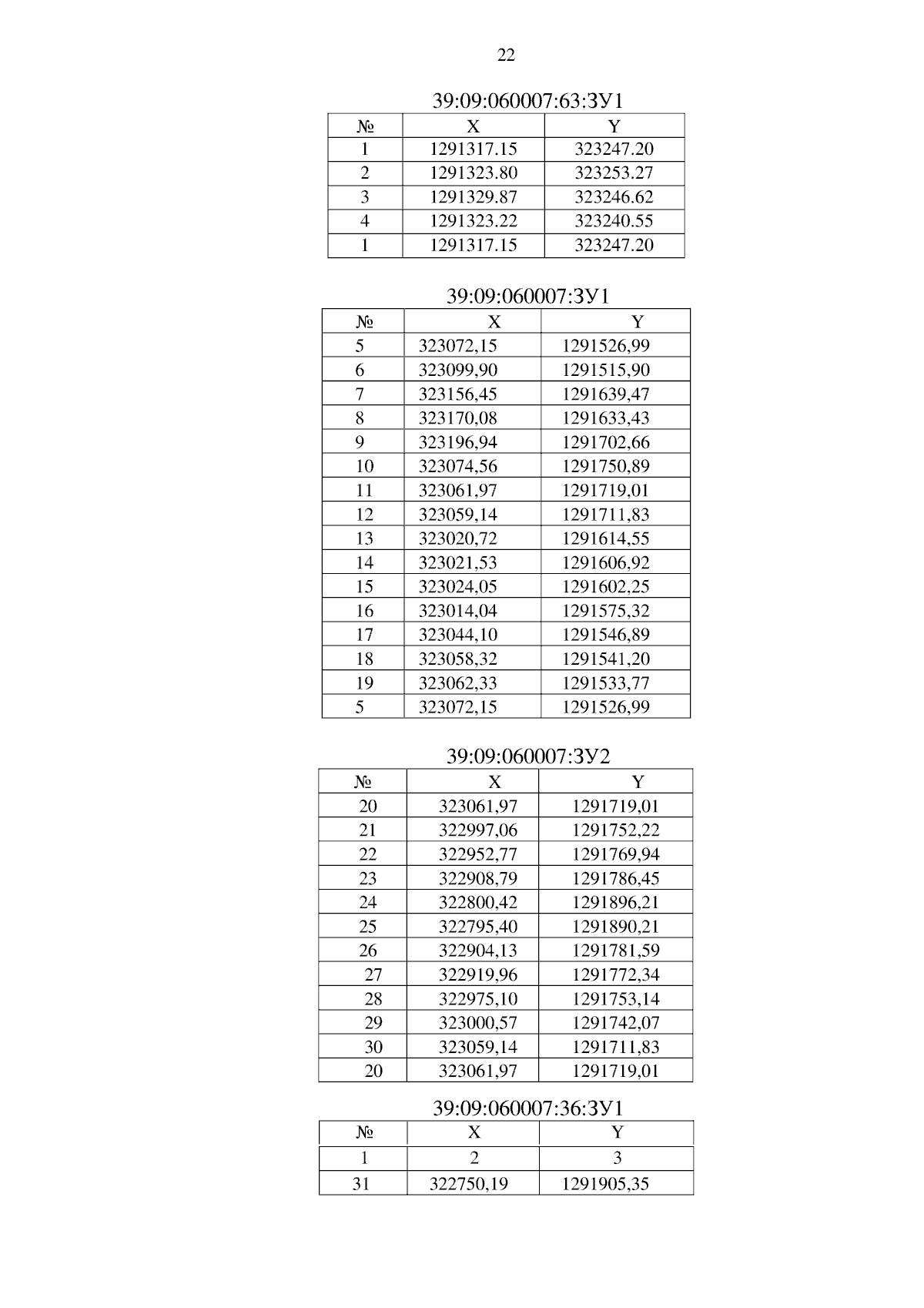 22

39:09:060007:63:ЗУ1

| № | X | Y |
|---|---|---|
| 1 | 1291317.15 | 323247.20 |
| 2 | 1291323.80 | 323253.27 |
| 3 | 1291329.87 | 323246.62 |
| 4 | 1291323.22 | 323240.55 |
| 1 | 1291317.15 | 323247.20 |

39:09:060007:ЗУ1

| № | X | Y |
|---|---|---|
| 5 | 323072,15 | 1291526,99 |
| 6 | 323099,90 | 1291515,90 |
| 7 | 323156,45 | 1291639,47 |
| 8 | 323170,08 | 1291633,43 |
| 9 | 323196,94 | 1291702,66 |
| 10 | 323074,56 | 1291750,89 |
| 11 | 323061,97 | 1291719,01 |
| 12 | 323059,14 | 1291711,83 |
| 13 | 323020,72 | 1291614,55 |
| 14 | 323021,53 | 1291606,92 |
| 15 | 323024,05 | 1291602,25 |
| 16 | 323014,04 | 1291575,32 |
| 17 | 323044,10 | 1291546,89 |
| 18 | 323058,32 | 1291541,20 |
| 19 | 323062,33 | 1291533,77 |
| 5 | 323072,15 | 1291526,99 |

39:09:060007:ЗУ2

| № | X | Y |
|---|---|---|
| 20 | 323061,97 | 1291719,01 |
| 21 | 322997,06 | 1291752,22 |
| 22 | 322952,77 | 1291769,94 |
| 23 | 322908,79 | 1291786,45 |
| 24 | 322800,42 | 1291896,21 |
| 25 | 322795,40 | 1291890,21 |
| 26 | 322904,13 | 1291781,59 |
| 27 | 322919,96 | 1291772,34 |
| 28 | 322975,10 | 1291753,14 |
| 29 | 323000,57 | 1291742,07 |
| 30 | 323059,14 | 1291711,83 |
| 20 | 323061,97 | 1291719,01 |

39:09:060007:36:ЗУ1

| № | X | Y |
|---|---|---|
| 1 | 2 | 3 |
| 31 | 322750,19 | 1291905,35 |